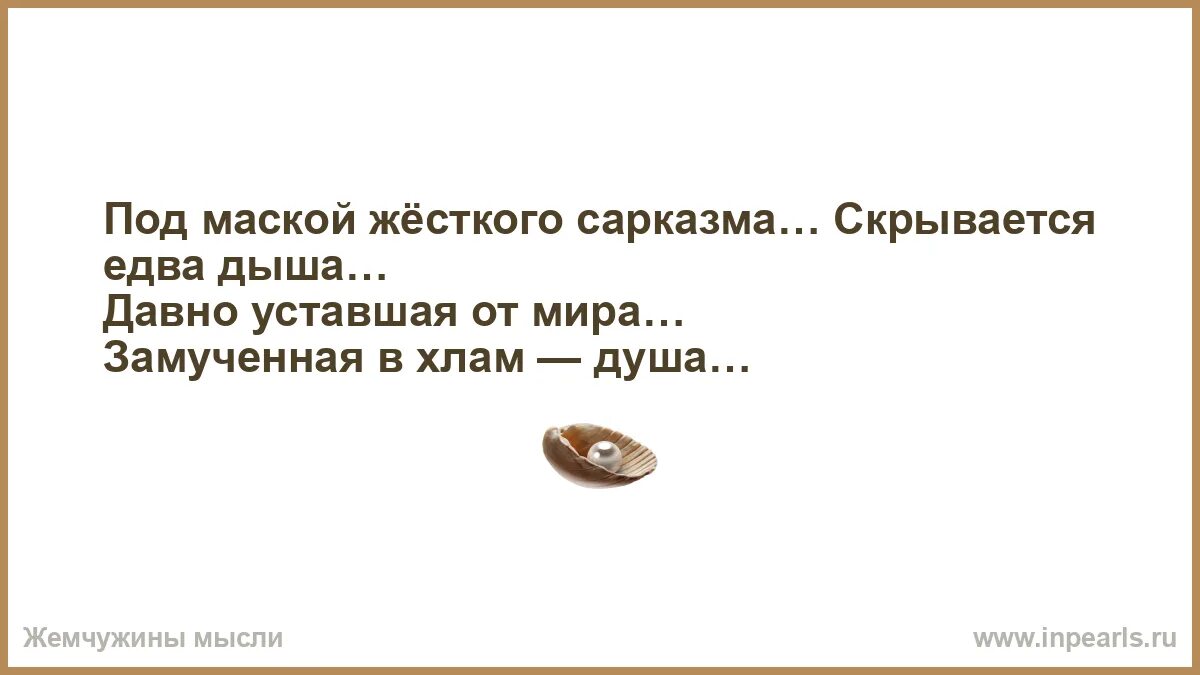 Под маской жёсткого сарказма… Скрывается едва дыша…
Давно уставшая от мира…
Замученная в хлам — душа…

Жемчужины мысли

www.inpearls.ru